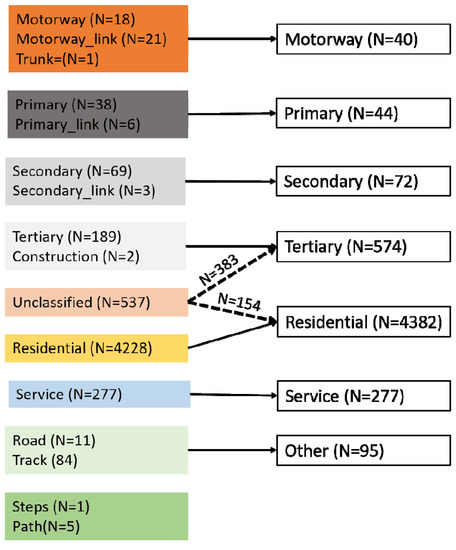 Motorway (N=18)
Motorway_link (N=21)
Trunk=(N=1)

Motorway (N=40)

Primary (N=38)
Primary_link (N=6)

Primary (N=44)

Secondary (N=69)
Secondary_link (N=3)

Secondary (N=72)

Tertiary (N=189)
Construction (N=2)

Tertiary (N=574)

N=383

Unclassified (N=537)

N=154

Residential (N=4382)

Residential (N=4228)

Service (N=277)

Service (N=277)

Road (N=11)
Track (84)

Other (N=95)

Steps (N=1)
Path(N=5)